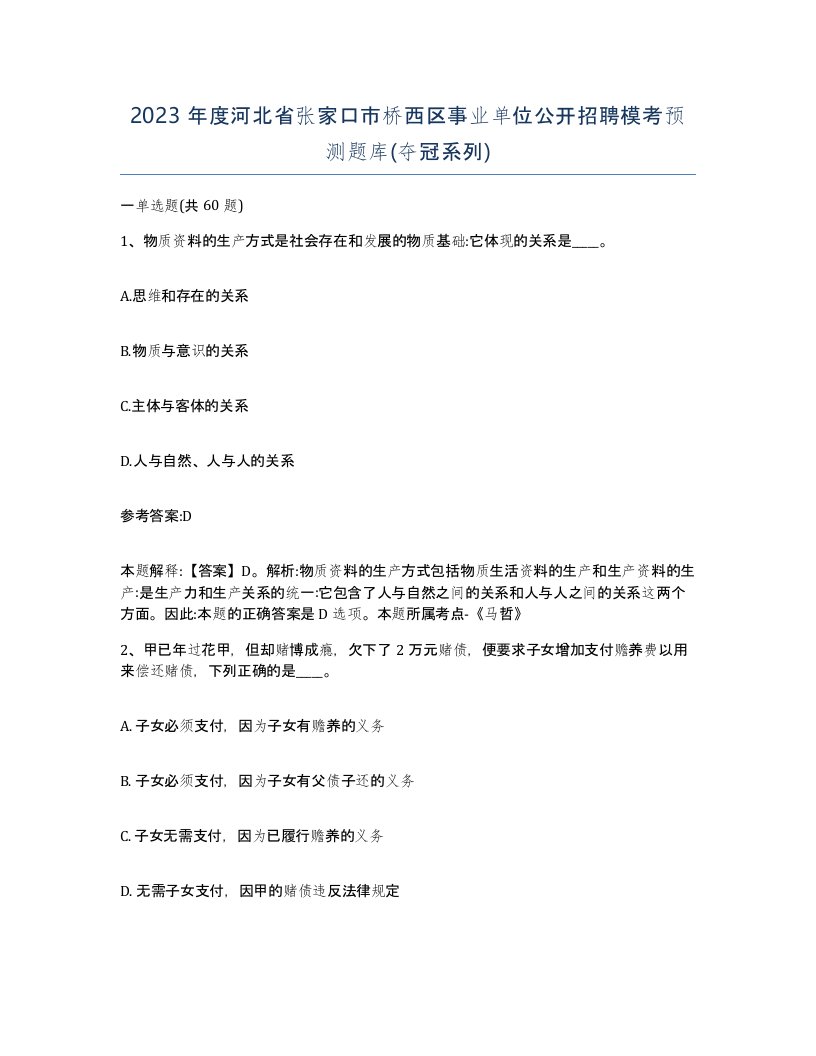 2023 年度河北省张家口市桥西区事业单位公开招聘模考预测题库(夺冠系列)

一单选题(共 60 题)

1、物质资料的生产方式是社会存在和发展的物质基础:它体现的关系是____。

A.思维和存在的关系

B.物质与意识的关系

C.主体与客体的关系

D.人与自然、人与人的关系

参考答案:D

本题解释:【答案】D。解析:物质资料的生产方式包括物质生活资料的生产和生产资料的生产:是生产力和生产关系的统一:它包含了人与自然之间的关系和人与人之间的关系这两个方面。因此:本题的正确答案是 D 选项。本题所属考点-《马哲》

2、甲已年过花甲，但却赌博成瘾，欠下了 2 万元赌债，便要求子女增加支付赡养费以用来偿还赌债，下列正确的是____。

A. 子女必须支付，因为子女有赡养的义务

B. 子女必须支付，因为子女有父债子还的义务

C. 子女无需支付，因为已履行赡养的义务

D. 无需子女支付，因甲的赌债违反法律规定